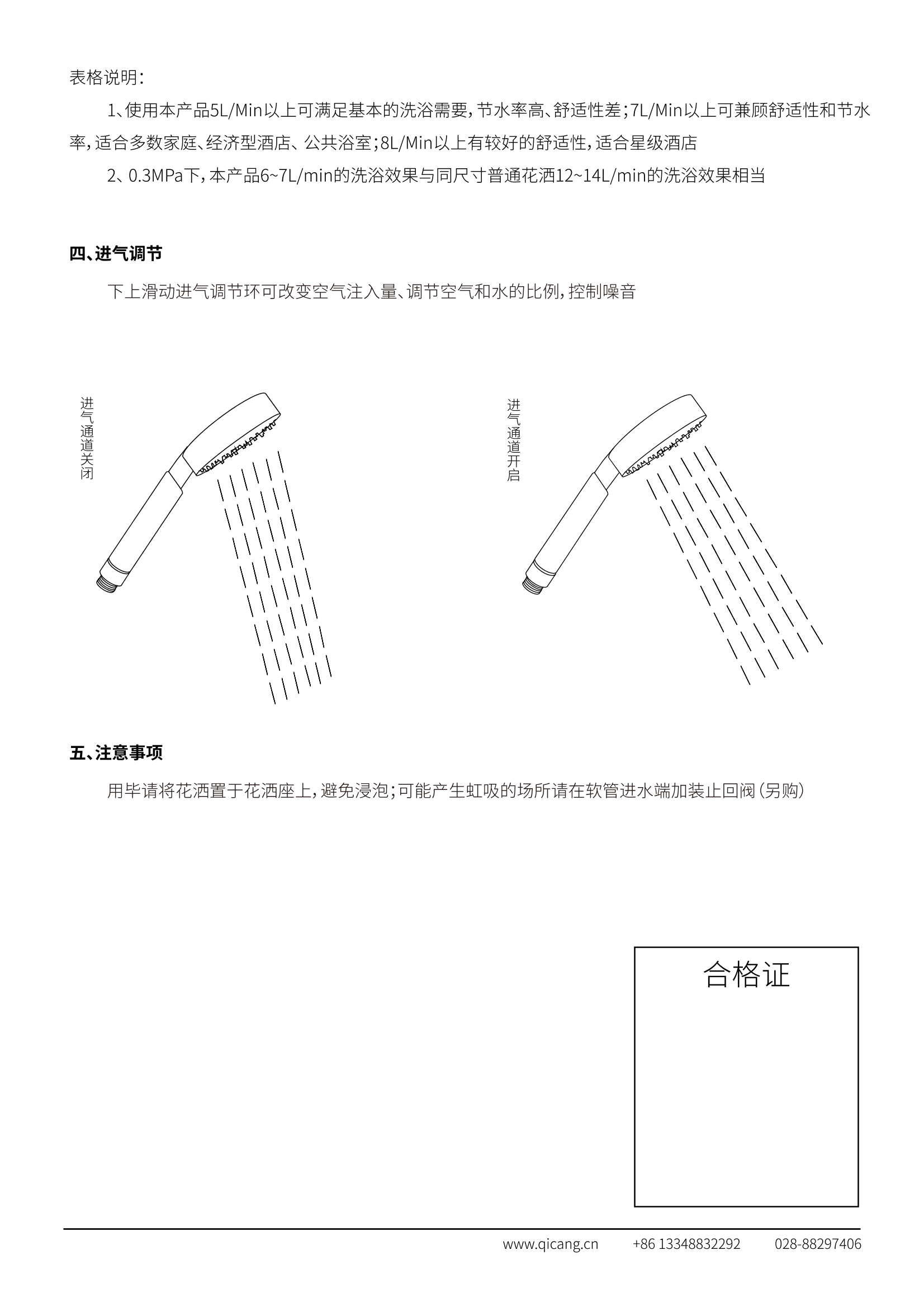 表格说明：

1、使用本产品5L/Min以上可满足基本的洗浴需要，节水率高、舒适性差；7L/Min以上可兼顾舒适性和节水率，适合多数家庭、经济型酒店、公共浴室；8L/Min以上有较好的舒适性，适合星级酒店

2、0.3MPa下，本产品6~7L/min的洗浴效果与同尺寸普通花洒12~14L/min的洗浴效果相当

四、进气调节

下上滑动进气调节环可改变空气注入量、调节空气和水的比例，控制噪音

进气通道关闭

进气通道开启

五、注意事项

用毕请将花洒置于花洒座上，避免浸泡；可能产生虹吸的场所请在软管进水端加装止回阀（另购）

合格证

www.qicang.cn +86 13348832292 028-88297406